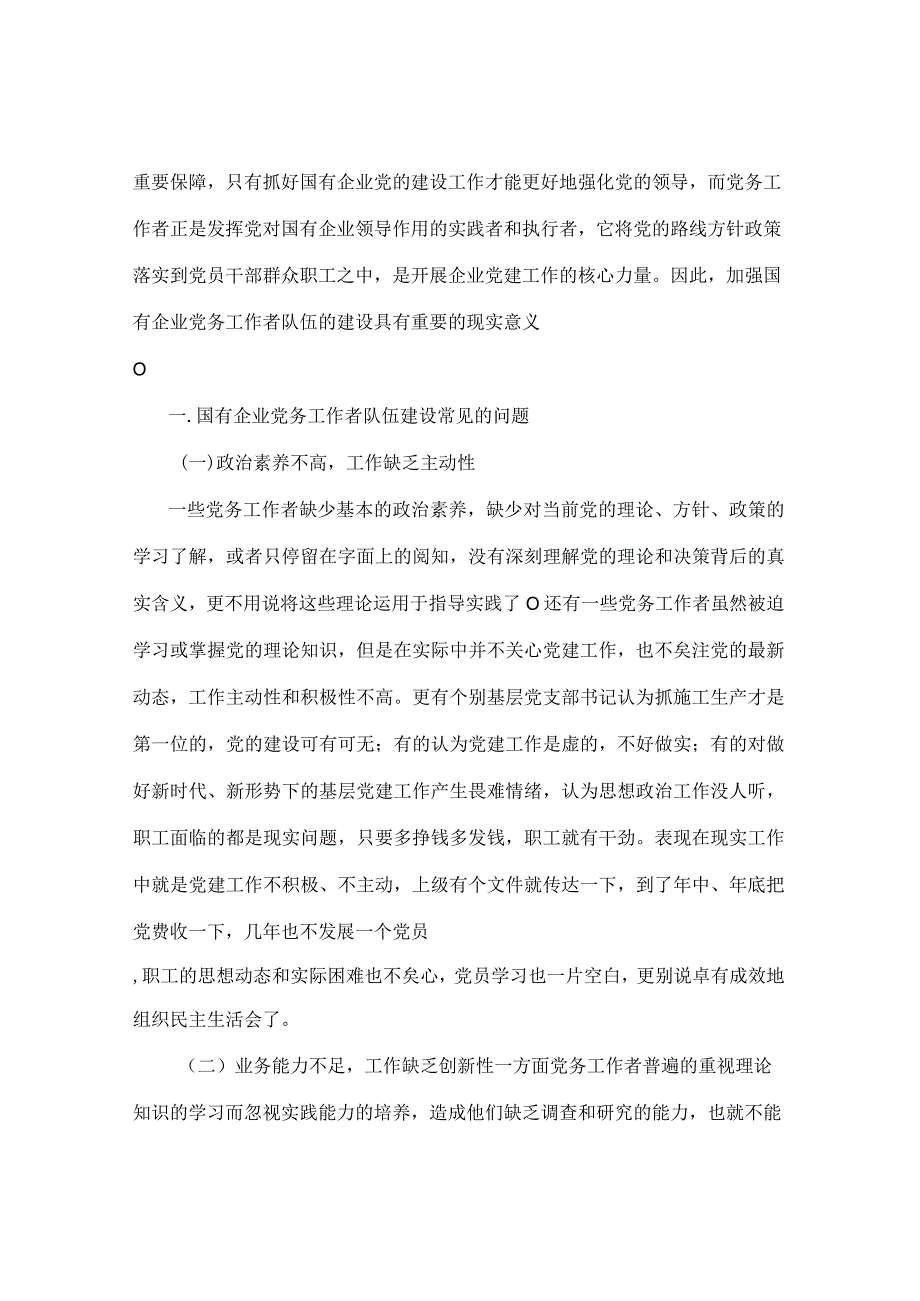 重要保障，只有抓好国有企业党的建设工作才能更好地强化党的领导，而党务工作者正是发挥党对国有企业领导作用的实践者和执行者，它将党的路线方针政策落实到党员干部群众职工之中，是开展企业党建工作的核心力量。因此，加强国有企业党务工作者队伍的建设具有重要的现实意义

O

一.国有企业党务工作者队伍建设常见的问题

(一)政治素养不高，工作缺乏主动性

一些党务工作者缺少基本的政治素养，缺少对当前党的理论、方针、政策的学习了解，或者只停留在字面上的阅知，没有深刻理解党的理论和决策背后的真实含义，更不用说将这些理论运用于指导实践了O还有一些党务工作者虽然被迫学习或掌握党的理论知识，但是在实际中并不关心党建工作，也不矣注党的最新动态，工作主动性和积极性不高。更有个别基层党支部书记认为抓施工生产才是第一位的，党的建设可有可无；有的认为党建工作是虚的，不好做实；有的对做好新时代、新形势下的基层党建工作产生畏难情绪，认为思想政治工作没人听，职工面临的都是现实问题，只要多挣钱多发钱，职工就有干劲。表现在现实工作中就是党建工作不积极、不主动，上级有个文件就传达一下，到了年中、年底把党费收一下，几年也不发展一个党员

,职工的思想动态和实际困难也不矣心，党员学习也一片空白，更别说卓有成效地组织民主生活会了。

（二）业务能力不足，工作缺乏创新性一方面党务工作者普遍的重视理论知识的学习而忽视实践能力的培养，造成他们缺乏调查和研究的能力，也就不能